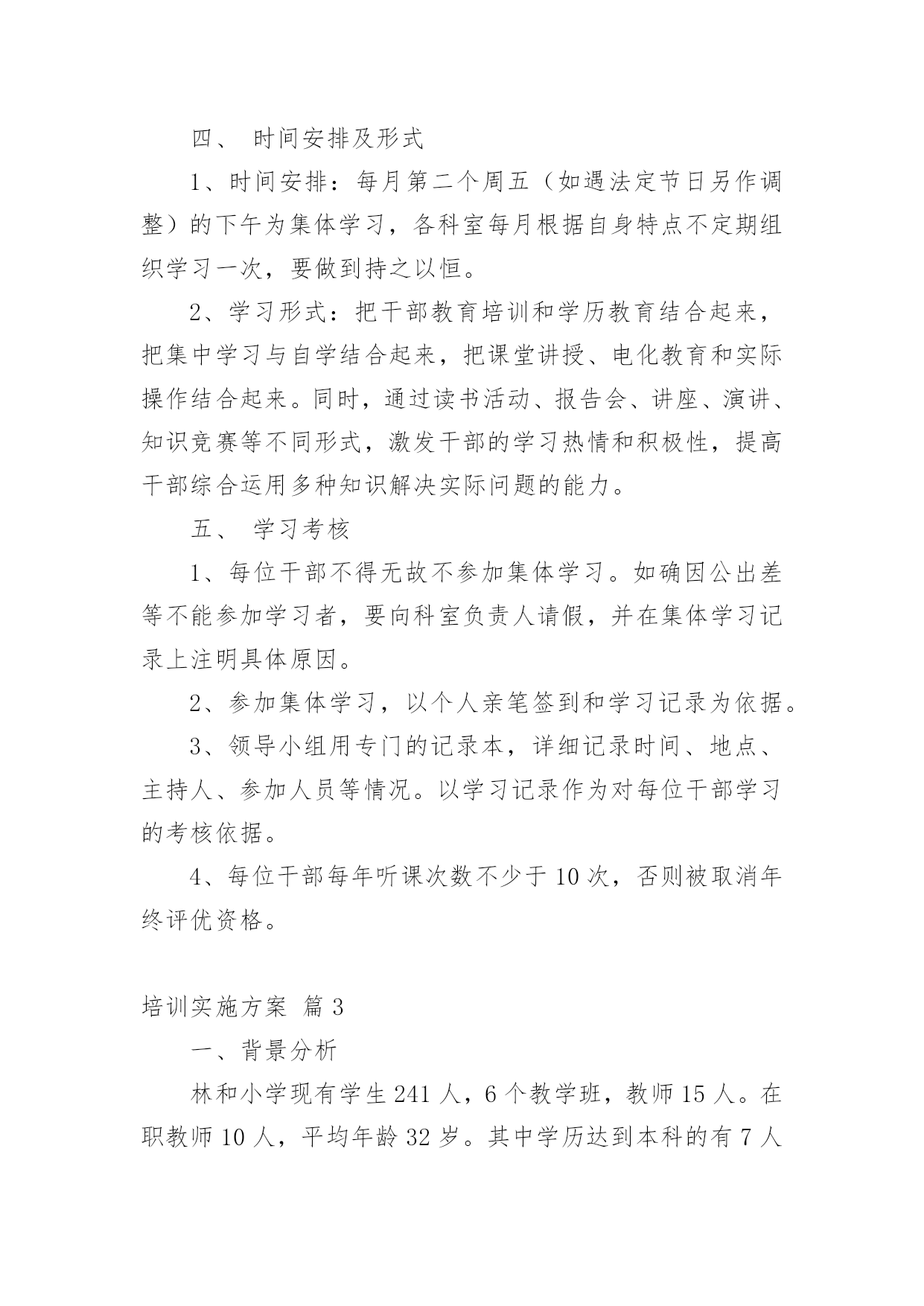 四、 时间安排及形式

1、时间安排：每月第二个周五（如遇法定节日另作调整）的下午为集体学习，各科室每月根据自身特点不定期组织学习一次，要做到持之以恒。

2、学习形式：把干部教育培训和学历教育结合起来，把集中学习与自学结合起来，把课堂讲授、电化教育和实际操作结合起来。同时，通过读书活动、报告会、讲座、演讲、知识竞赛等不同形式，激发干部的学习热情和积极性，提高干部综合运用多种知识解决实际问题的能力。

五、 学习考核

1、每位干部不得无故不参加集体学习。如确因公出差等不能参加学习者，要向科室负责人请假，并在集体学习记录上注明具体原因。

2、参加集体学习，以个人亲笔签到和学习记录为依据。

3、领导小组用专门的记录本，详细记录时间、地点、主持人、参加人员等情况。以学习记录作为对每位干部学习的考核依据。

4、每位干部每年听课次数不少于 10 次，否则被取消年终评优资格。

培训实施方案 篇 3

一、背景分析

林和小学现有学生 241 人，6 个教学班，教师 15 人。在职教师 10 人，平均年龄 32 岁。其中学历达到本科的有 7 人